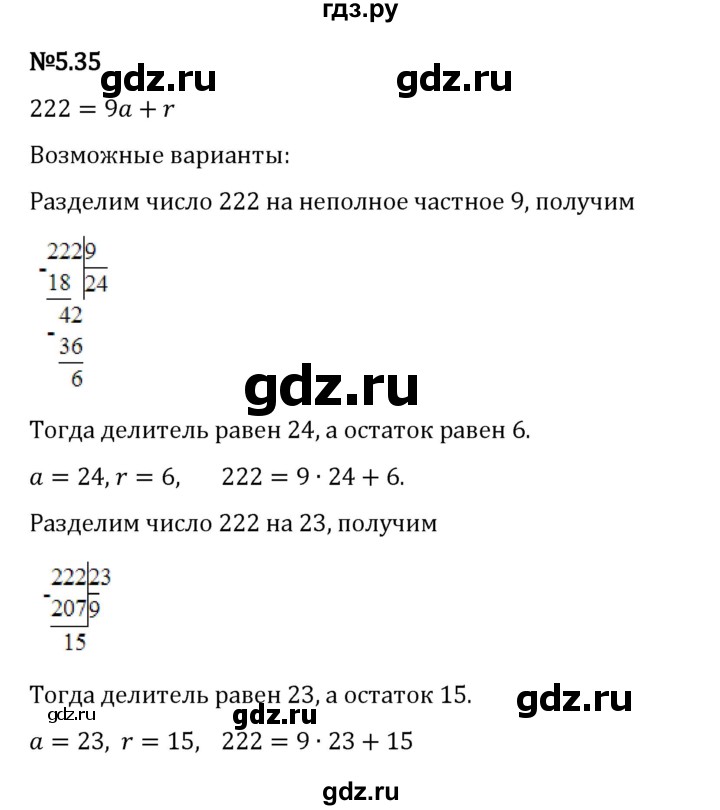 гдз.ру

№5.35 gdz.ru gdz.ru

$222 = 9a + r$

Возможные варианты:

Разделим число 222 на неполное частное 9, получим

$\begin{array}{r|l} 222 & 9 \\ -18 & 24 \\ \hline 42 & \\ -36 & \\ \hline 6 & \end{array}$

gdz.ru

Тогда делитель равен 24, а остаток равен 6.

$a = 24, r = 6, \quad 222 = 9 \cdot 24 + 6.$

Разделим число 222 на 23, получим

$\begin{array}{r|l} 222 & 23 \\ -207 & 9 \\ \hline 15 & \end{array}$

Тогда делитель равен 23, а остаток 15. gdz.ru

gdz.ru gdz.ru

$a = 23, \ r = 15, \quad 222 = 9 \cdot 23 + 15$

gdz.ru